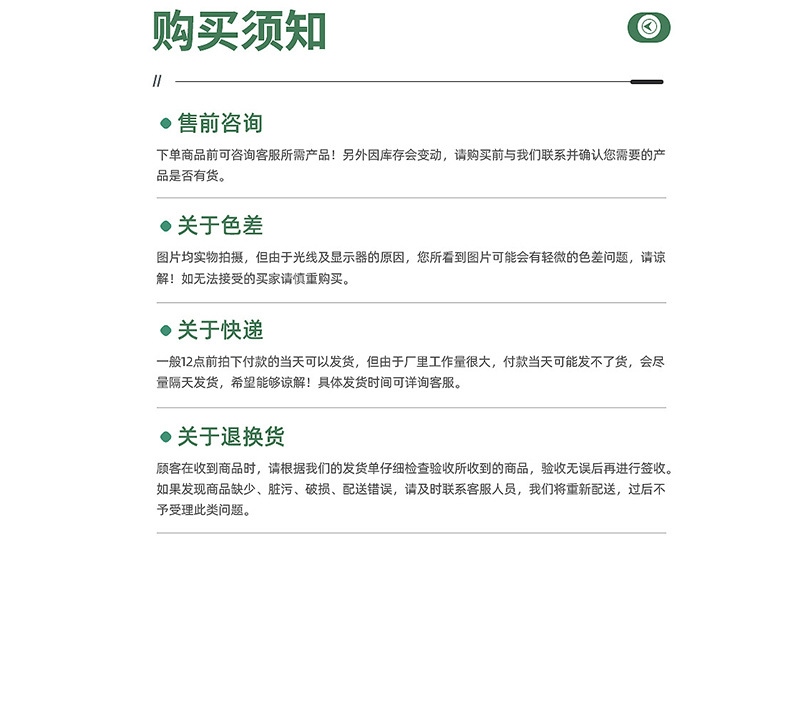 购买须知

//

• 售前咨询

下单商品前可咨询客服所需产品！另外因库存会变动，请购买前与我们联系并确认您需要的产品是否有货。

• 关于色差

图片均实物拍摄，但由于光线及显示器的原因，您所看到图片可能会有轻微的色差问题，请谅解！如无法接受的买家请慎重购买。

• 关于快递

一般12点前拍下付款的当天可以发货，但由于厂里工作量很大，付款当天可能发不了货，会尽量隔天发货，希望能够谅解！具体发货时间可详询客服。

• 关于退换货

顾客在收到商品时，请根据我们的发货单仔细检查验收所收到的商品，验收无误后再进行签收。如果发现商品缺少、脏污、破损、配送错误，请及时联系客服人员，我们将重新配送，过后不予受理此类问题。